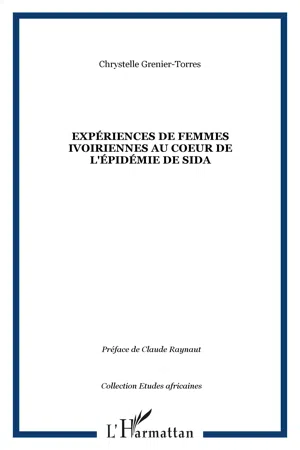 Chrystelle Grenier-Torres

EXPÉRIENCES DE FEMMES IVOIRIENNES AU COEUR DE L'ÉPIDÉMIE DE SIDA

Préface de Claude Raynaut

Collection Etudes africaines

L'Harmattan